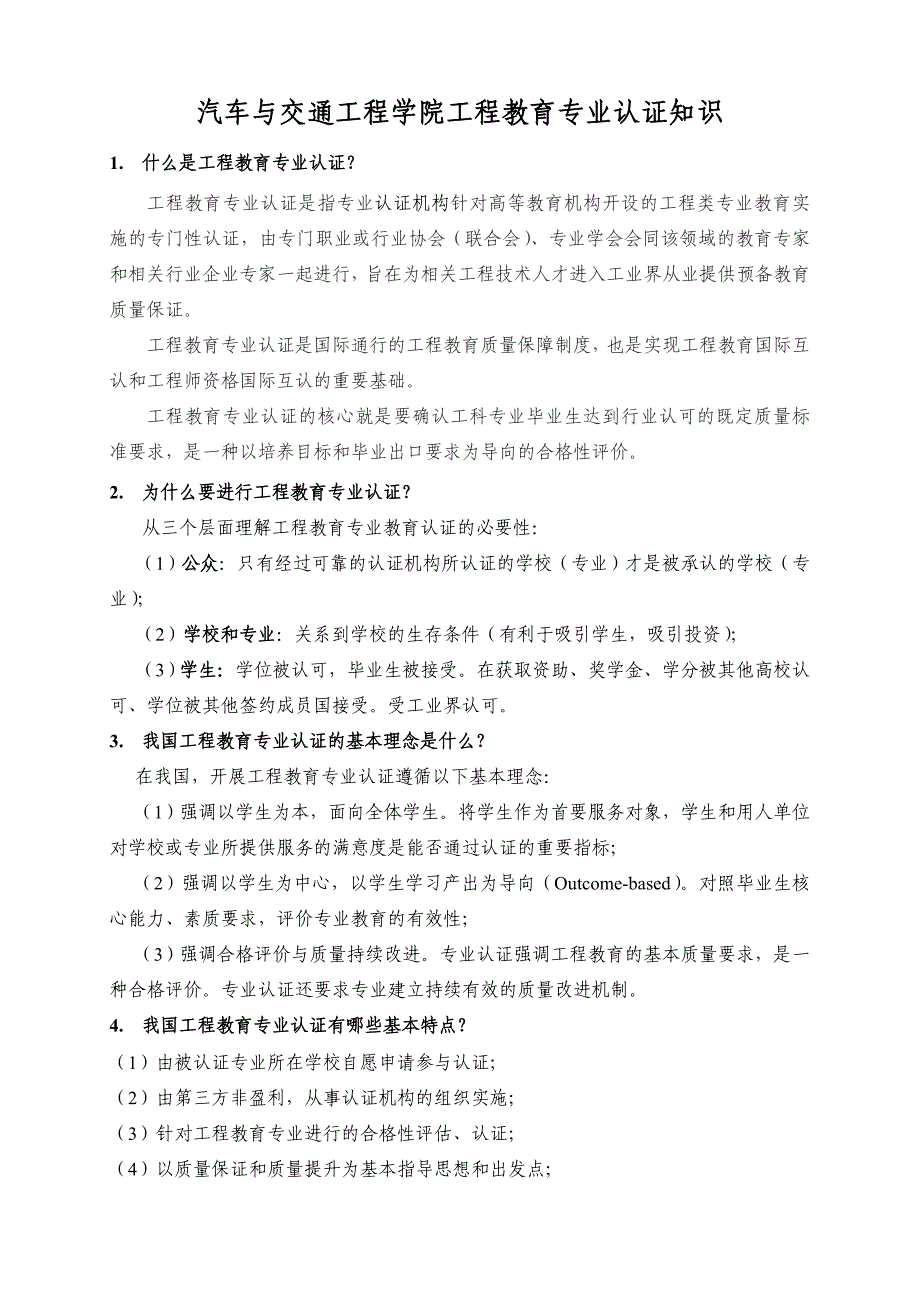 汽车与交通工程学院工程教育专业认证知识

1. 什么是工程教育专业认证？

工程教育专业认证是指专业认证机构针对高等教育机构开设的工程类专业教育实施的专门性认证，由专门职业或行业协会（联合会）、专业学会会同该领域的教育专家和相关行业企业专家一起进行，旨在为相关工程技术人才进入工业界从业提供预备教育质量保证。

工程教育专业认证是国际通行的工程教育质量保障制度，也是实现工程教育国际互认和工程师资格国际互认的重要基础。

工程教育专业认证的核心就是要确认工科专业毕业生达到行业认可的既定质量标准要求，是一种以培养目标和毕业出口要求为导向的合格性评价。

2. 为什么要进行工程教育专业认证？

从三个层面理解工程教育专业教育认证的必要性：

（1）公众：只有经过可靠的认证机构所认证的学校（专业）才是被承认的学校（专业）；

（2）学校和专业：关系到学校的生存条件（有利于吸引学生，吸引投资）；

（3）学生：学位被认可，毕业生被接受。在获取资助、奖学金、学分被其他高校认可、学位被其他签约成员国接受。受工业界认可。

3. 我国工程教育专业认证的基本理念是什么？

在我国，开展工程教育专业认证遵循以下基本理念：

（1）强调以学生为本，面向全体学生。将学生作为首要服务对象，学生和用人单位对学校或专业所提供服务的满意度是能否通过认证的重要指标；

（2）强调以学生为中心，以学生学习产出为导向（Outcome-based）。对照毕业生核心能力、素质要求，评价专业教育的有效性；

（3）强调合格评价与质量持续改进。专业认证强调工程教育的基本质量要求，是一种合格评价。专业认证还要求专业建立持续有效的质量改进机制。

4. 我国工程教育专业认证有哪些基本特点？

（1）由被认证专业所在学校自愿申请参与认证；

（2）由第三方非盈利，从事认证机构的组织实施；

（3）针对工程教育专业进行的合格性评估、认证；

（4）以质量保证和质量提升为基本指导思想和出发点；